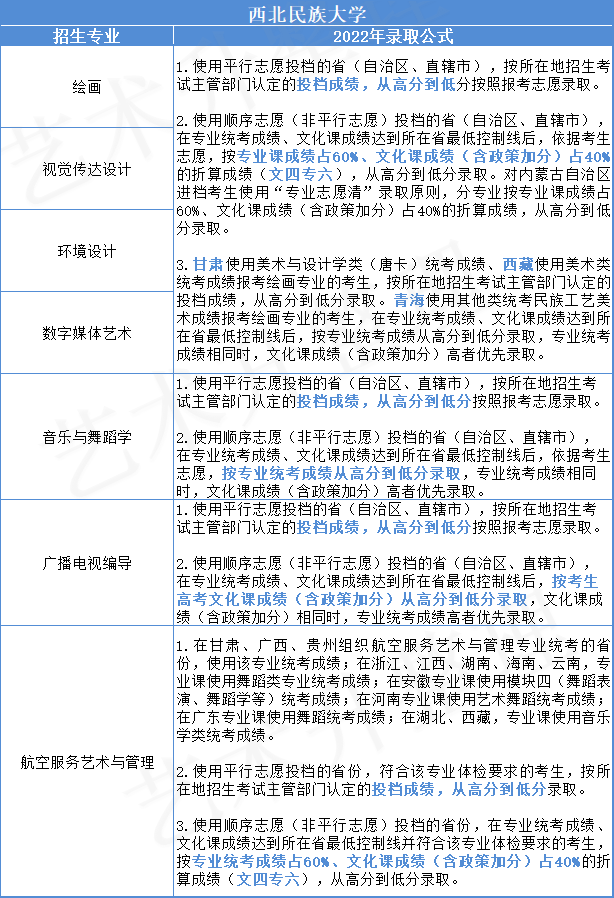 西北民族大学

| 招生专业 | 2022年录取公式 |
|---|---|
| 绘画<br>视觉传达设计<br>环境设计<br>数字媒体艺术 | 1. 使用平行志愿投档的省（自治区、直辖市），按所在地招生考试主管部门认定的投档成绩，从高分到低分按照报考志愿录取。<br><br>2. 使用顺序志愿（非平行志愿）投档的省（自治区、直辖市），在专业统考成绩、文化课成绩达到所在省最低控制线后，依据考生志愿，按专业课成绩占60%、文化课成绩（含政策加分）占40%的折算成绩（文四专六），从高分到低分录取。对内蒙古自治区进档考生使用“专业志愿清”录取原则，分专业按专业课成绩占60%、文化课成绩（含政策加分）占40%的折算成绩，从高分到低分录取。<br><br>3. 甘肃使用美术与设计学类（唐卡）统考成绩、西藏使用美术类统考成绩报考绘画专业的考生，按所在地招生考试主管部门认定的投档成绩，从高分到低分录取。青海使用其他类统考民族工艺美术成绩报考绘画专业的考生，在专业统考成绩、文化课成绩达到所在省最低控制线后，按专业统考成绩从高分到低分录取，专业统考成绩相同时，文化课成绩（含政策加分）高者优先录取。 |
| 音乐与舞蹈学 | 1. 使用平行志愿投档的省（自治区、直辖市），按所在地招生考试主管部门认定的投档成绩，从高分到低分按照报考志愿录取。<br><br>2. 使用顺序志愿（非平行志愿）投档的省（自治区、直辖市），在专业统考成绩、文化课成绩达到所在省最低控制线后，依据考生志愿，按专业统考成绩从高分到低分录取，专业统考成绩相同时，文化课成绩（含政策加分）高者优先录取。 |
| 广播电视编导 | 1. 使用平行志愿投档的省（自治区、直辖市），按所在地招生考试主管部门认定的投档成绩，从高分到低分按照报考志愿录取。<br><br>2. 使用顺序志愿（非平行志愿）投档的省（自治区、直辖市），在专业统考成绩、文化课成绩达到所在省最低控制线后，按考生高考文化课成绩（含政策加分）从高分到低分录取，文化课成绩（含政策加分）相同时，专业统考成绩高者优先录取。 |
| 航空服务艺术与管理 | 1. 在甘肃、广西、贵州组织航空服务艺术与管理专业统考的省份，使用该专业统考成绩；在浙江、江西、湖南、海南、云南，专业课使用舞蹈类专业统考成绩；在安徽专业课使用模块四（舞蹈表演、舞蹈学等）统考成绩；在河南专业课使用艺术舞蹈统考成绩；在广东专业课使用舞蹈统考成绩；在湖北、西藏，专业课使用音乐学类统考成绩。<br><br>2. 使用平行志愿投档的省份，符合该专业体检要求的考生，按所在地招生考试主管部门认定的投档成绩，从高分到低分录取。<br><br>3. 使用顺序志愿（非平行志愿）投档的省份，在专业统考成绩、文化课成绩达到所在省最低控制线并符合该专业体检要求的考生，按专业统考成绩占60%、文化课成绩（含政策加分）占40%的折算成绩（文四专六），从高分到低分录取。 |